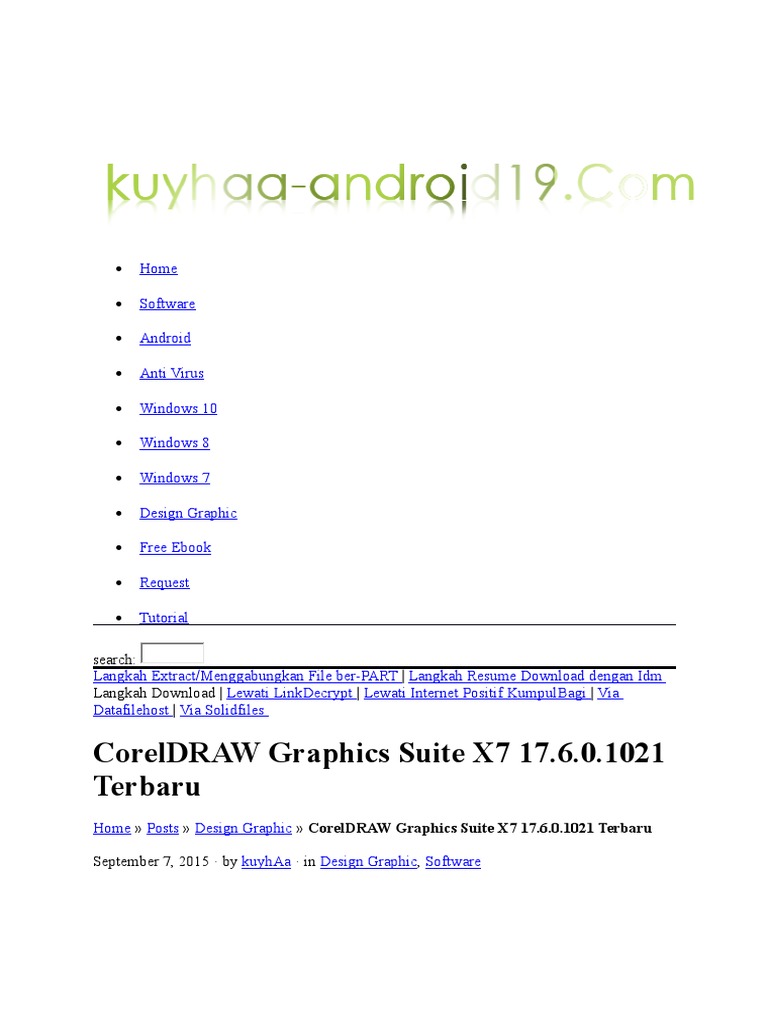 kuyhaa-android19.Com

• Home
• Software
• Android
• Anti Virus
• Windows 10
• Windows 8
• Windows 7
• Design Graphic
• Free Ebook
• Request
• Tutorial

search:

Langkah Extract/Menggabungkan File ber-PART | Langkah Resume Download dengan Idm
Langkah Download | Lewati LinkDecrypt | Lewati Internet Positif KumpulBagi | Via Datafilehost | Via Solidfiles

CorelDRAW Graphics Suite X7 17.6.0.1021 Terbaru

Home » Posts » Design Graphic » CorelDRAW Graphics Suite X7 17.6.0.1021 Terbaru

September 7, 2015 · by kuyhAa · in Design Graphic, Software